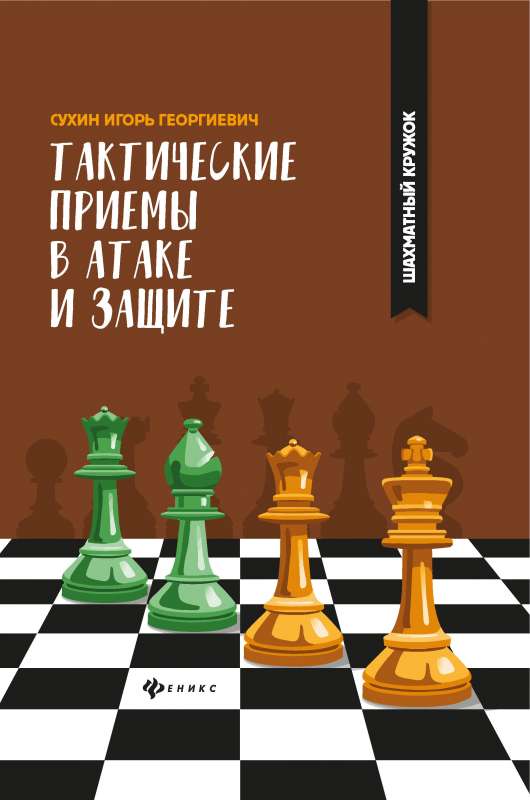 СУХИН ИГОРЬ ГЕОРГИЕВИЧ

ТАКТИЧЕСКИЕ ПРИЕМЫ В АТАКЕ И ЗАЩИТЕ

ШАХМАТНЫЙ КРУЖОК

ФЕНИКС